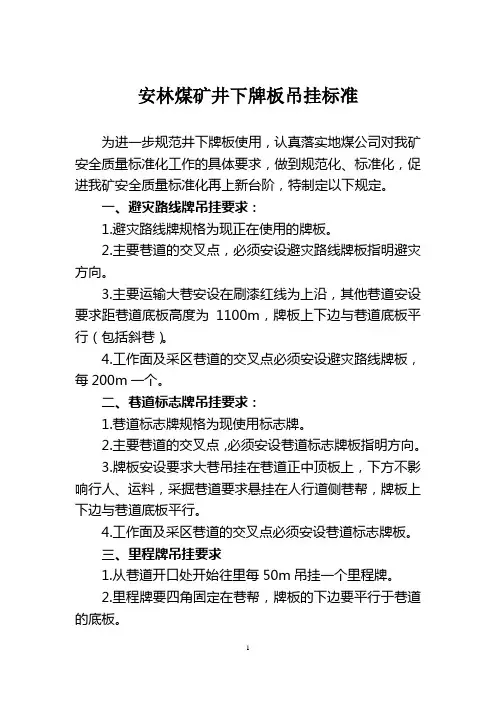 安林煤矿井下牌板吊挂标准

为进一步规范井下牌板使用，认真落实地煤公司对我矿安全质量标准化工作的具体要求，做到规范化、标准化，促进我矿安全质量标准化再上新台阶，特制定以下规定。

一、避灾路线牌吊挂要求：

1.避灾路线牌规格为现正在使用的牌板。

2.主要巷道的交叉点，必须安设避灾路线牌板指明避灾方向。

3.主要运输大巷安设在刷漆红线为上沿，其他巷道安设要求距巷道底板高度为 1100m，牌板上下边与巷道底板平行（包括斜巷）。

4.工作面及采区巷道的交叉点必须安设避灾路线牌板，每 200m 一个。

二、巷道标志牌吊挂要求：

1.巷道标志牌规格为现使用标志牌。

2.主要巷道的交叉点，必须安设巷道标志牌板指明方向。

3.牌板安设要求大巷吊挂在巷道正中顶板上，下方不影响行人、运料，采掘巷道要求悬挂在人行道侧巷帮，牌板上下边与巷道底板平行。

4.工作面及采区巷道的交叉点必须安设巷道标志牌板。

三、里程牌吊挂要求

1.从巷道开口处开始往里每 50m 吊挂一个里程牌。

2.里程牌要四角固定在巷帮，牌板的下边要平行于巷道的底板。

1